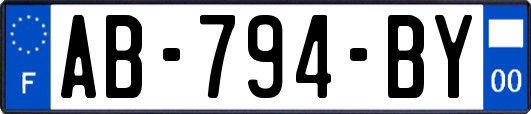 F
AB-794-BY
00